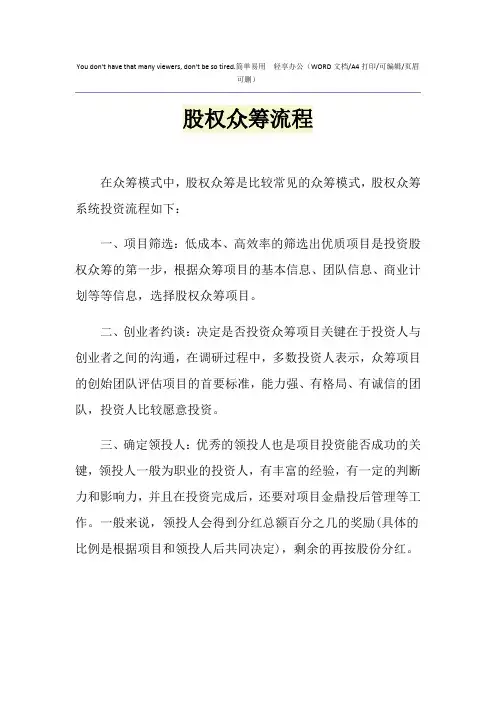 You don't have that many viewers, don't be so tired.简单易用 轻享办公（WORD 文档/A4 打印/可编辑/页眉可删）

股权众筹流程

在众筹模式中，股权众筹是比较常见的众筹模式，股权众筹系统投资流程如下：

一、项目筛选：低成本、高效率的筛选出优质项目是投资股权众筹的第一步，根据众筹项目的基本信息、团队信息、商业计划等等信息，选择股权众筹项目。

二、创业者约谈：决定是否投资众筹项目关键在于投资人与创业者之间的沟通，在调研过程中，多数投资人表示，众筹项目的创始团队评估项目的首要标准，能力强、有格局、有诚信的团队，投资人比较愿意投资。

三、确定领投人：优秀的领投人也是项目投资能否成功的关键，领投人一般为职业的投资人，有丰富的经验，有一定的判断力和影响力，并且在投资完成后，还要对项目金鼎投后管理等工作。一般来说，领投人会得到分红总额百分之几的奖励(具体的比例是根据项目和领投人后共同决定)，剩余的再按股份分红。